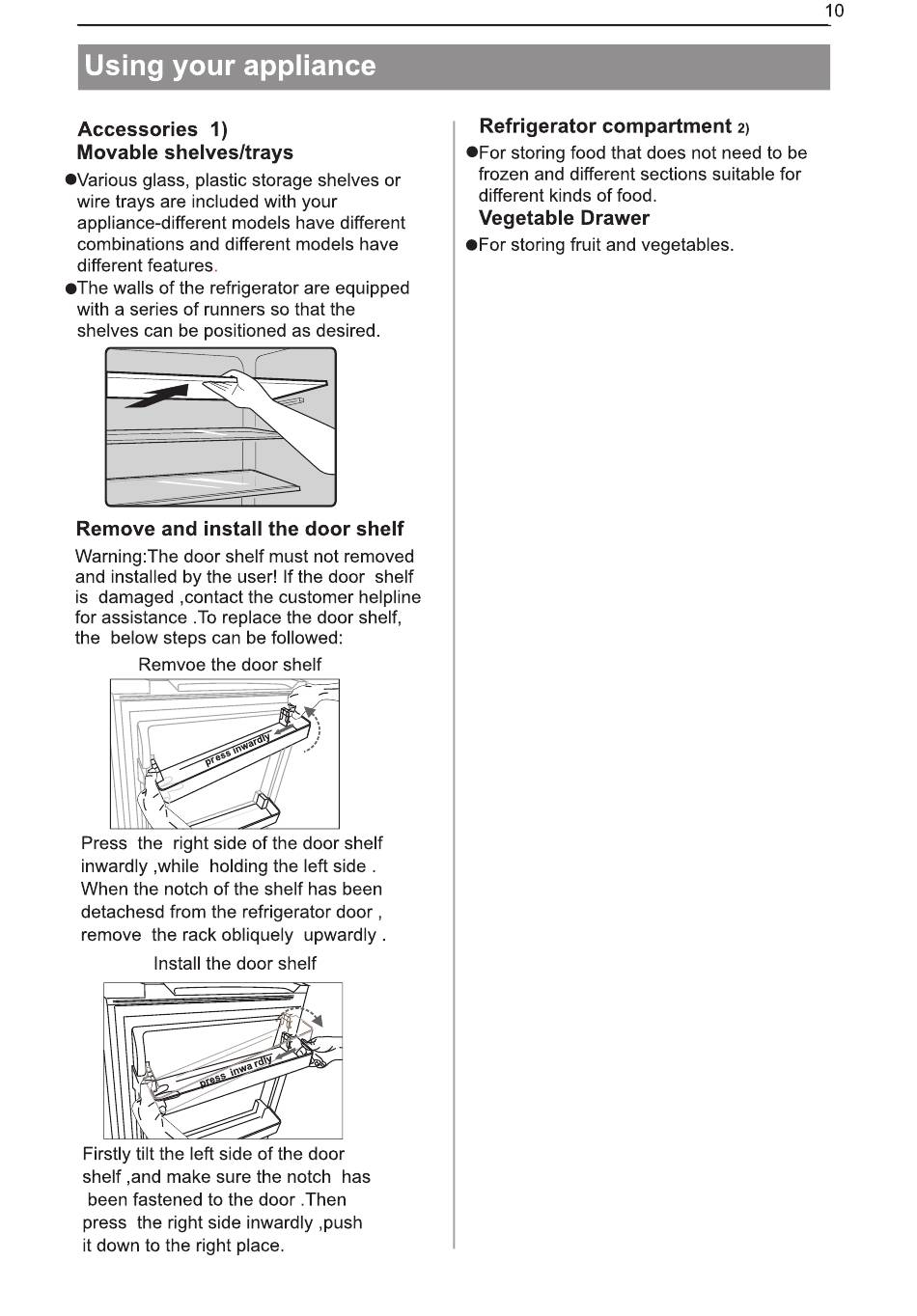 10

Using your appliance

Accessories 1)
Movable shelves/trays

●Various glass, plastic storage shelves or wire trays are included with your appliance-different models have different combinations and different models have different features.

●The walls of the refrigerator are equipped with a series of runners so that the shelves can be positioned as desired.

Remove and install the door shelf

Warning:The door shelf must not removed and installed by the user! If the door shelf is damaged ,contact the customer helpline for assistance .To replace the door shelf, the below steps can be followed:

Remvoe the door shelf

press inwardly

Press the right side of the door shelf inwardly ,while holding the left side . When the notch of the shelf has been detachesd from the refrigerator door , remove the rack obliquely upwardly .

Install the door shelf

press inwardly

Firstly tilt the left side of the door shelf ,and make sure the notch has been fastened to the door .Then press the right side inwardly ,push it down to the right place.

Refrigerator compartment 2)

●For storing food that does not need to be frozen and different sections suitable for different kinds of food.

Vegetable Drawer

●For storing fruit and vegetables.